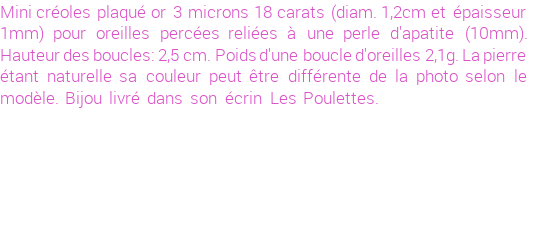 Mini créoles plaqué or 3 microns 18 carats (diam. 1,2cm et épaisseur 1mm) pour oreilles percées reliées à une perle d'apatite (10mm). Hauteur des boucles: 2,5 cm. Poids d'une boucle d'oreilles 2,1g. La pierre étant naturelle sa couleur peut être différente de la photo selon le modèle. Bijou livré dans son écrin Les Poulettes.